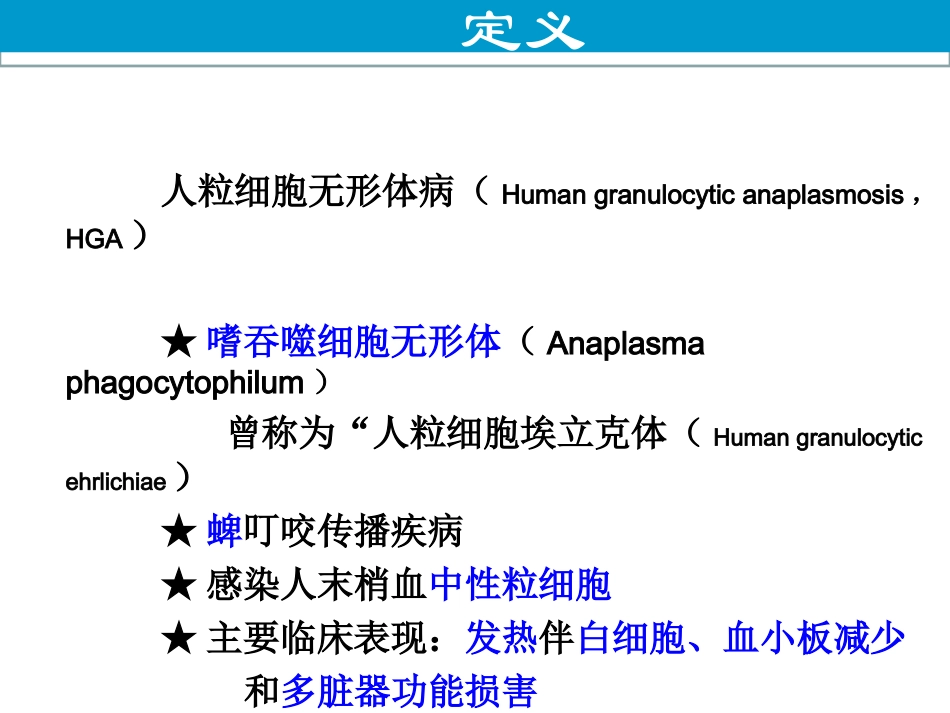 定义

人粒细胞无形体病（ Human granulocytic anaplasmosis，HGA）

★ 嗜吞噬细胞无形体（ Anaplasma phagocytophilum）

曾称为“人粒细胞埃立克体（ Human granulocytic ehrlichiae）

★ 蜱叮咬传播疾病

★ 感染人末梢血中性粒细胞

★ 主要临床表现：发热伴白细胞、血小板减少和多脏器功能损害